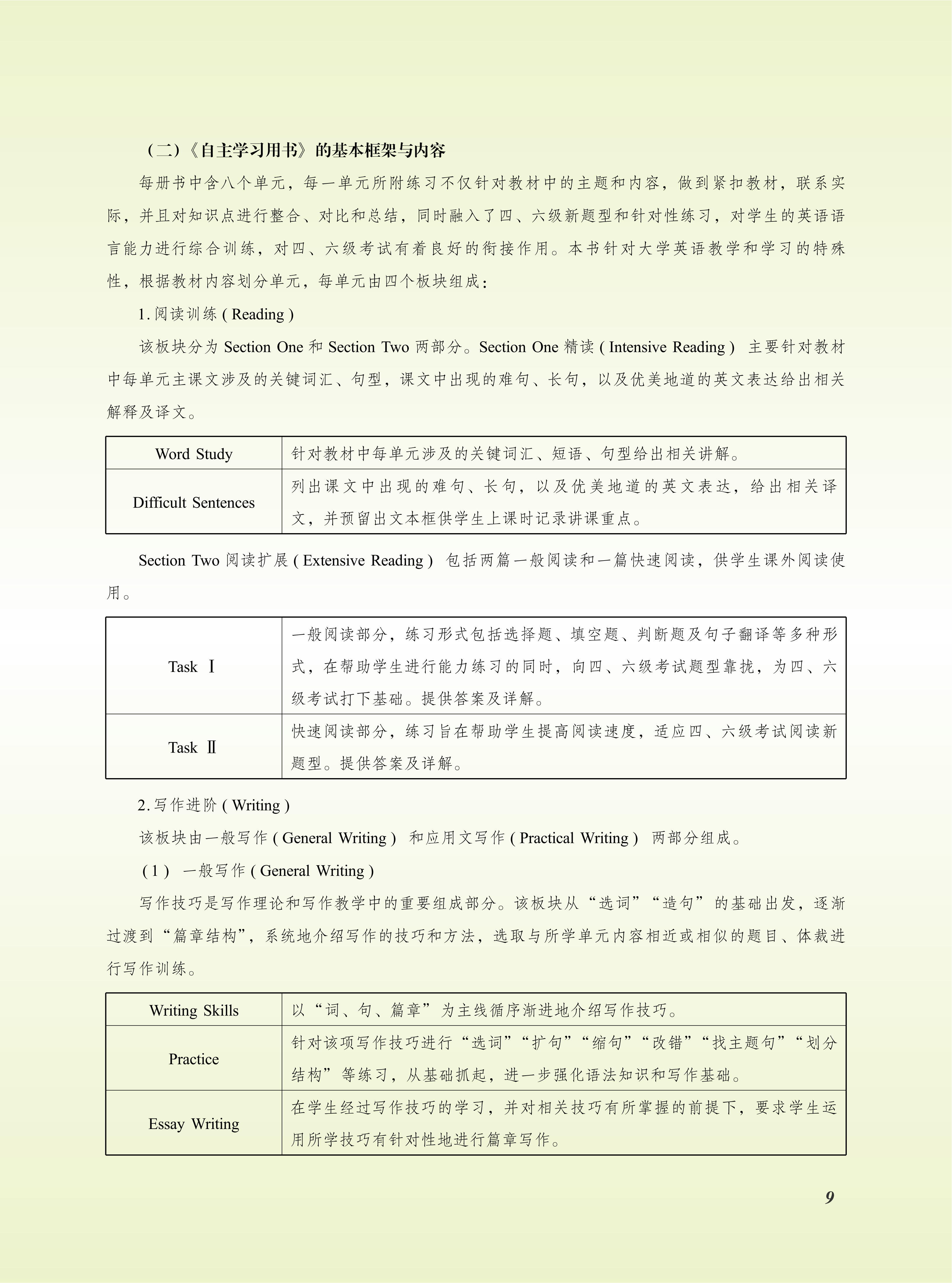 （二）《自主学习用书》的基本框架与内容

每册书中含八个单元，每一单元所附练习不仅针对教材中的主题和内容，做到紧扣教材，联系实际，并且对知识点进行整合、对比和总结，同时融入了四、六级新题型和针对性练习，对学生的英语语言能力进行综合训练，对四、六级考试有着良好的衔接作用。本书针对大学英语教学和学习的特殊性，根据教材内容划分单元，每单元由四个板块组成：

1. 阅读训练 ( Reading )

该板块分为 Section One 和 Section Two 两部分。Section One 精读 ( Intensive Reading ) 主要针对教材中每单元主课文涉及的关键词汇、句型，课文中出现的难句、长句，以及优美地道的英文表达给出相关解释及译文。

| Word Study | 针对教材中每单元涉及的关键词汇、短语、句型给出相关讲解。 |
|---|---|
| Difficult Sentences | 列出课文中出现的难句、长句，以及优美地道的英文表达，给出相关译文，并预留出文本框供学生上课时记录讲课重点。 |

Section Two 阅读扩展 ( Extensive Reading ) 包括两篇一般阅读和一篇快速阅读，供学生课外阅读使用。

| Task Ⅰ | 一般阅读部分，练习形式包括选择题、填空题、判断题及句子翻译等多种形式，在帮助学生进行能力练习的同时，向四、六级考试题型靠拢，为四、六级考试打下基础。提供答案及详解。 |
|---|---|
| Task Ⅱ | 快速阅读部分，练习旨在帮助学生提高阅读速度，适应四、六级考试阅读新题型。提供答案及详解。 |

2. 写作进阶 ( Writing )

该板块由一般写作 ( General Writing ) 和应用文写作 ( Practical Writing ) 两部分组成。

( 1 ) 一般写作 ( General Writing )

写作技巧是写作理论和写作教学中的重要组成部分。该板块从“选词”“造句”的基础出发，逐渐过渡到“篇章结构”，系统地介绍写作的技巧和方法，选取与所学单元内容相近或相似的题目、体裁进行写作训练。

| Writing Skills | 以“词、句、篇章”为主线循序渐进地介绍写作技巧。 |
|---|---|
| Practice | 针对该项写作技巧进行“选词”“扩句”“缩句”“改错”“找主题句”“划分结构”等练习，从基础抓起，进一步强化语法知识和写作基础。 |
| Essay Writing | 在学生经过写作技巧的学习，并对相关技巧有所掌握的前提下，要求学生运用所学技巧有针对性地进行篇章写作。 |

9